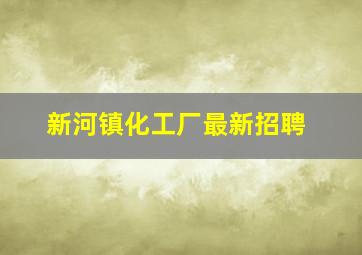 新河镇化工厂最新招聘